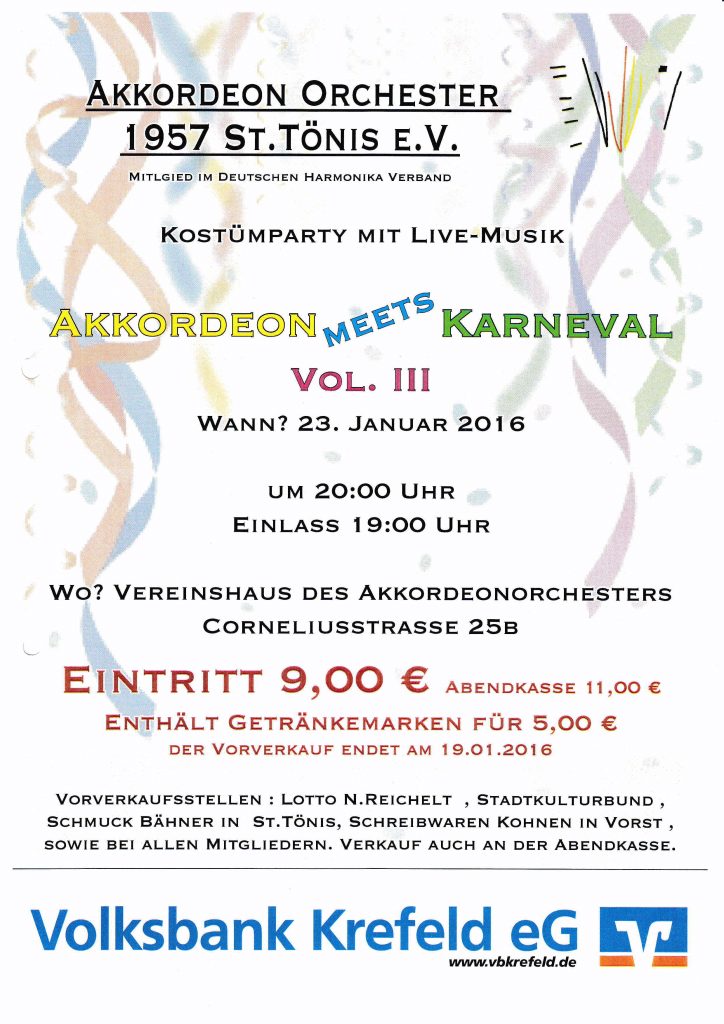 AKKORDEON ORCHESTER
1957 ST.TÖNIS E.V.

MITLGIED IM DEUTSCHEN HARMONIKA VERBAND

KOSTÜMPARTY MIT LIVE-MUSIK

AKKORDEON MEETS KARNEVAL

VOL. III

WANN? 23. JANUAR 2016

UM 20:00 UHR
EINLASS 19:00 UHR

WO? VEREINSHAUS DES AKKORDEONORCHESTERS
CORNELIUSSTRASSE 25B

EINTRITT 9,00 € ABENDKASSE 11,00 €
ENTHÄLT GETRÄNKEMARKEN FÜR 5,00 €
DER VORVERKAUF ENDET AM 19.01.2016

VORVERKAUFSSTELLEN : LOTTO N.REICHELT , STADTKULTURBUND , SCHMUCK BÄHNER IN ST.TÖNIS, SCHREIBWAREN KOHNEN IN VORST , SOWIE BEI ALLEN MITGLIEDERN. VERKAUF AUCH AN DER ABENDKASSE.

Volksbank Krefeld eG
www.vbkrefeld.de